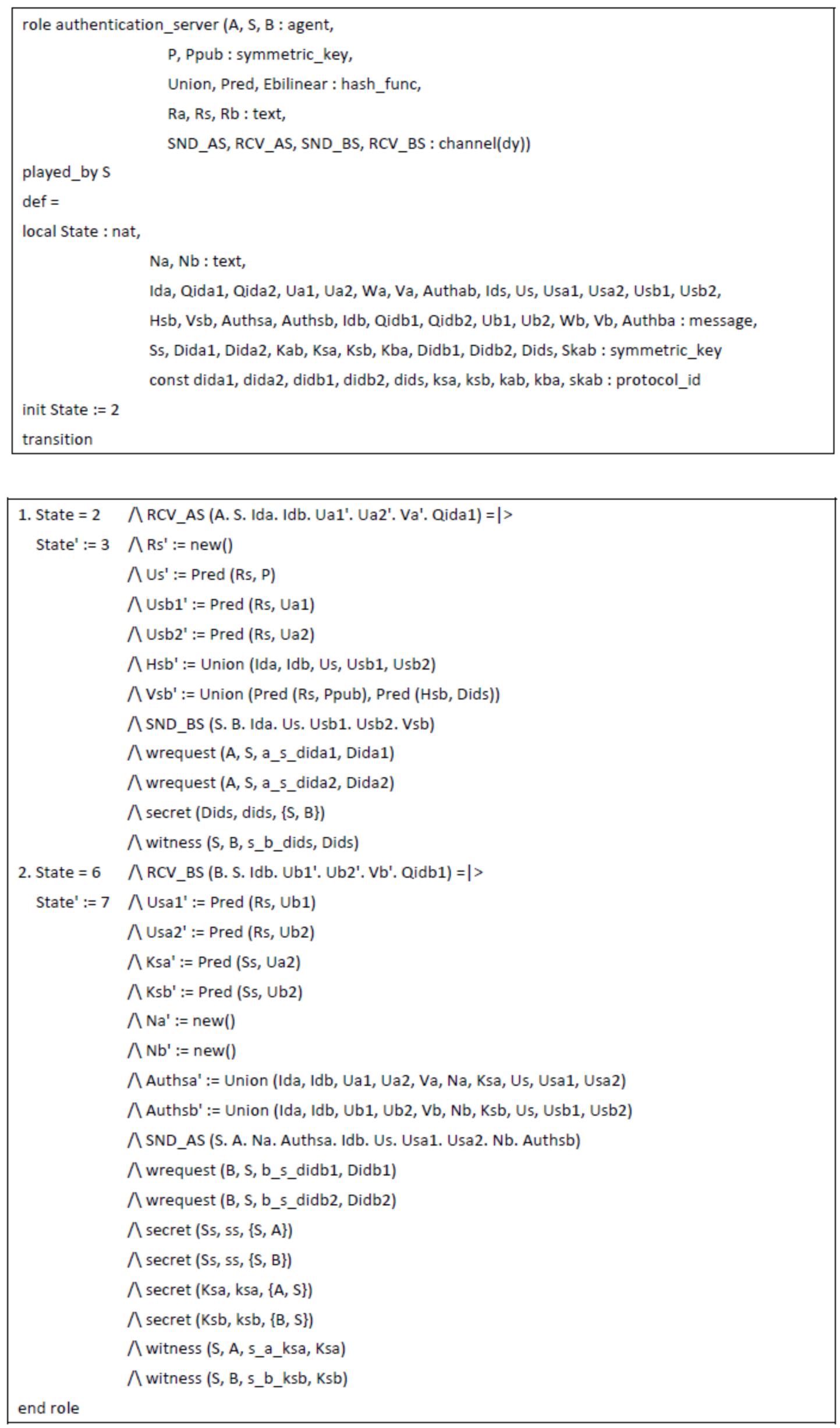 role authentication_server (A, S, B : agent,
P, Ppub : symmetric_key,
Union, Pred, Ebilinear : hash_func,
Ra, Rs, Rb : text,
SND_AS, RCV_AS, SND_BS, RCV_BS : channel(dy))
played_by S
def =
local State : nat,
Na, Nb : text,
Ida, Qida1, Qida2, Ua1, Ua2, Wa, Va, Authab, Ids, Us, Usa1, Usa2, Usb1, Usb2,
Hsb, Vsb, Authsa, Authsb, Idb, Qidb1, Qidb2, Ub1, Ub2, Wb, Vb, Authba : message,
Ss, Dida1, Dida2, Kab, Ksa, Ksb, Kba, Didb1, Didb2, Dids, Skab : symmetric_key
const dida1, dida2, didb1, didb2, dids, ksa, ksb, kab, kba, skab : protocol_id
init State := 2
transition

1. State = 2 /\ RCV_AS (A. S. Ida. Idb. Ua1'. Ua2'. Va'. Qida1) =|>
State' := 3 /\ Rs' := new()
/\ Us' := Pred (Rs, P)
/\ Usb1' := Pred (Rs, Ua1)
/\ Usb2' := Pred (Rs, Ua2)
/\ Hsb' := Union (Ida, Idb, Us, Usb1, Usb2)
/\ Vsb' := Union (Pred (Rs, Ppub), Pred (Hsb, Dids))
/\ SND_BS (S. B. Ida. Us. Usb1. Usb2. Vsb)
/\ wrequest (A, S, a_s_dida1, Dida1)
/\ wrequest (A, S, a_s_dida2, Dida2)
/\ secret (Dids, dids, {S, B})
/\ witness (S, B, s_b_dids, Dids)
2. State = 6 /\ RCV_BS (B. S. Idb. Ub1'. Ub2'. Vb'. Qidb1) =|>
State' := 7 /\ Usa1' := Pred (Rs, Ub1)
/\ Usa2' := Pred (Rs, Ub2)
/\ Ksa' := Pred (Ss, Ua2)
/\ Ksb' := Pred (Ss, Ub2)
/\ Na' := new()
/\ Nb' := new()
/\ Authsa' := Union (Ida, Idb, Ua1, Ua2, Va, Na, Ksa, Us, Usa1, Usa2)
/\ Authsb' := Union (Ida, Idb, Ub1, Ub2, Vb, Nb, Ksb, Us, Usb1, Usb2)
/\ SND_AS (S. A. Na. Authsa. Idb. Us. Usa1. Usa2. Nb. Authsb)
/\ wrequest (B, S, b_s_didb1, Didb1)
/\ wrequest (B, S, b_s_didb2, Didb2)
/\ secret (Ss, ss, {S, A})
/\ secret (Ss, ss, {S, B})
/\ secret (Ksa, ksa, {A, S})
/\ secret (Ksb, ksb, {B, S})
/\ witness (S, A, s_a_ksa, Ksa)
/\ witness (S, B, s_b_ksb, Ksb)
end role